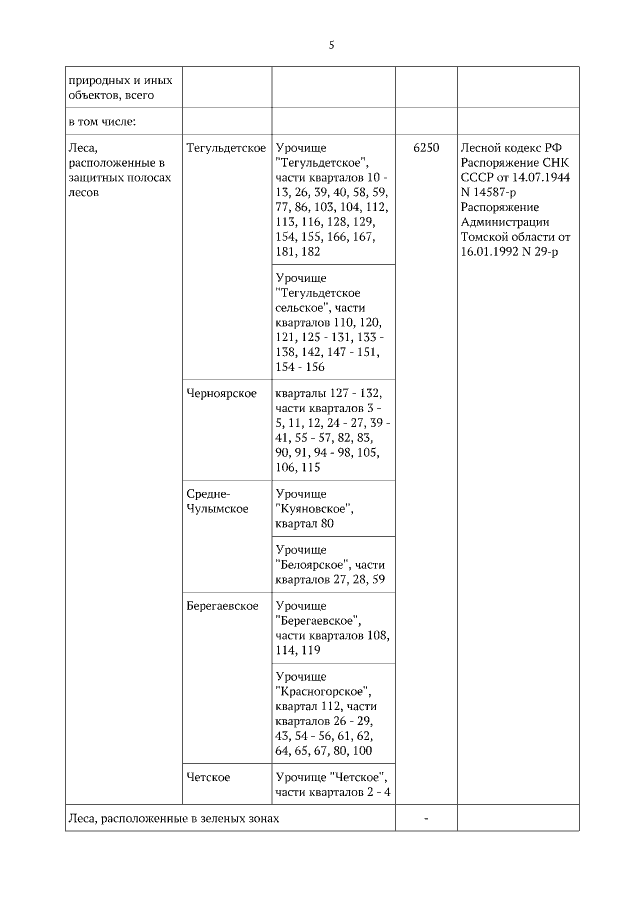 5

| природных и иных объектов, всего | | | | |
|---|---|---|---|---|
| в том числе: | | | | |
| Леса, расположенные в защитных полосах лесов | Тегульдетское | Урочище "Тегульдетское", части кварталов 10 - 13, 26, 39, 40, 58, 59, 77, 86, 103, 104, 112, 113, 116, 128, 129, 154, 155, 166, 167, 181, 182 | 6250 | Лесной кодекс РФ Распоряжение СНК СССР от 14.07.1944 N 14587-р Распоряжение Администрации Томской области от 16.01.1992 N 29-р |
| | | Урочище "Тегульдетское сельское", части кварталов 110, 120, 121, 125 - 131, 133 - 138, 142, 147 - 151, 154 - 156 | | |
| | Черноярское | кварталы 127 - 132, части кварталов 3 - 5, 11, 12, 24 - 27, 39 - 41, 55 - 57, 82, 83, 90, 91, 94 - 98, 105, 106, 115 | | |
| | Средне-Чулымское | Урочище "Куяновское", квартал 80 | | |
| | | Урочище "Белоярское", части кварталов 27, 28, 59 | | |
| | Берегаевское | Урочище "Берегаевское", части кварталов 108, 114, 119 | | |
| | | Урочище "Красногорское", квартал 112, части кварталов 26 - 29, 43, 54 - 56, 61, 62, 64, 65, 67, 80, 100 | | |
| | Четское | Урочище "Четское", части кварталов 2 - 4 | | |
| Леса, расположенные в зеленых зонах | | | - | |